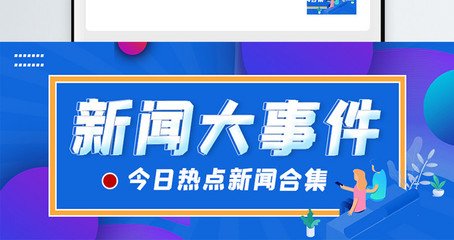 新闻大事件

今日热点新闻合集